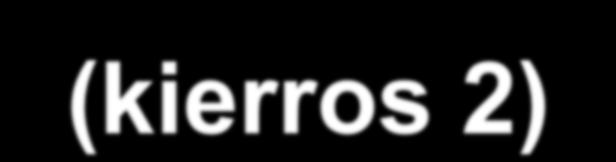 (kierros 2)